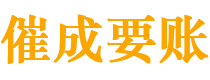 催成要账